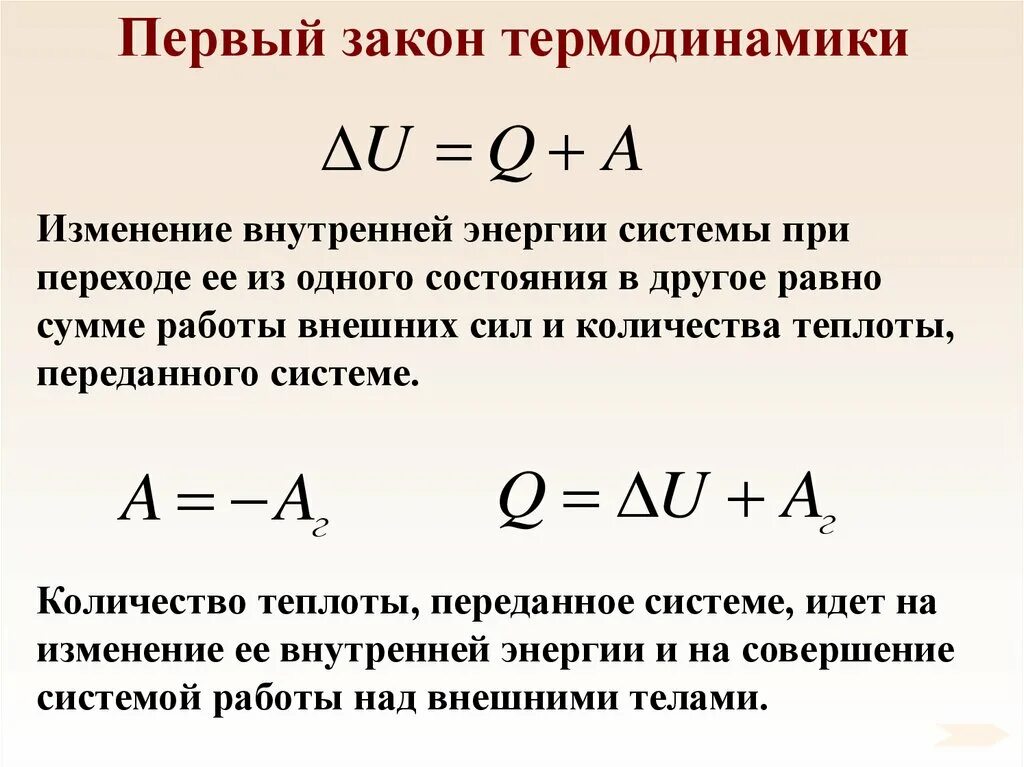 Первый закон термодинамики

$\Delta U = Q + A$

Изменение внутренней энергии системы при переходе ее из одного состояния в другое равно сумме работы внешних сил и количества теплоты, переданного системе.

$A = -A_г$ $Q = \Delta U + A_г$

Количество теплоты, переданное системе, идет на изменение ее внутренней энергии и на совершение системой работы над внешними телами.